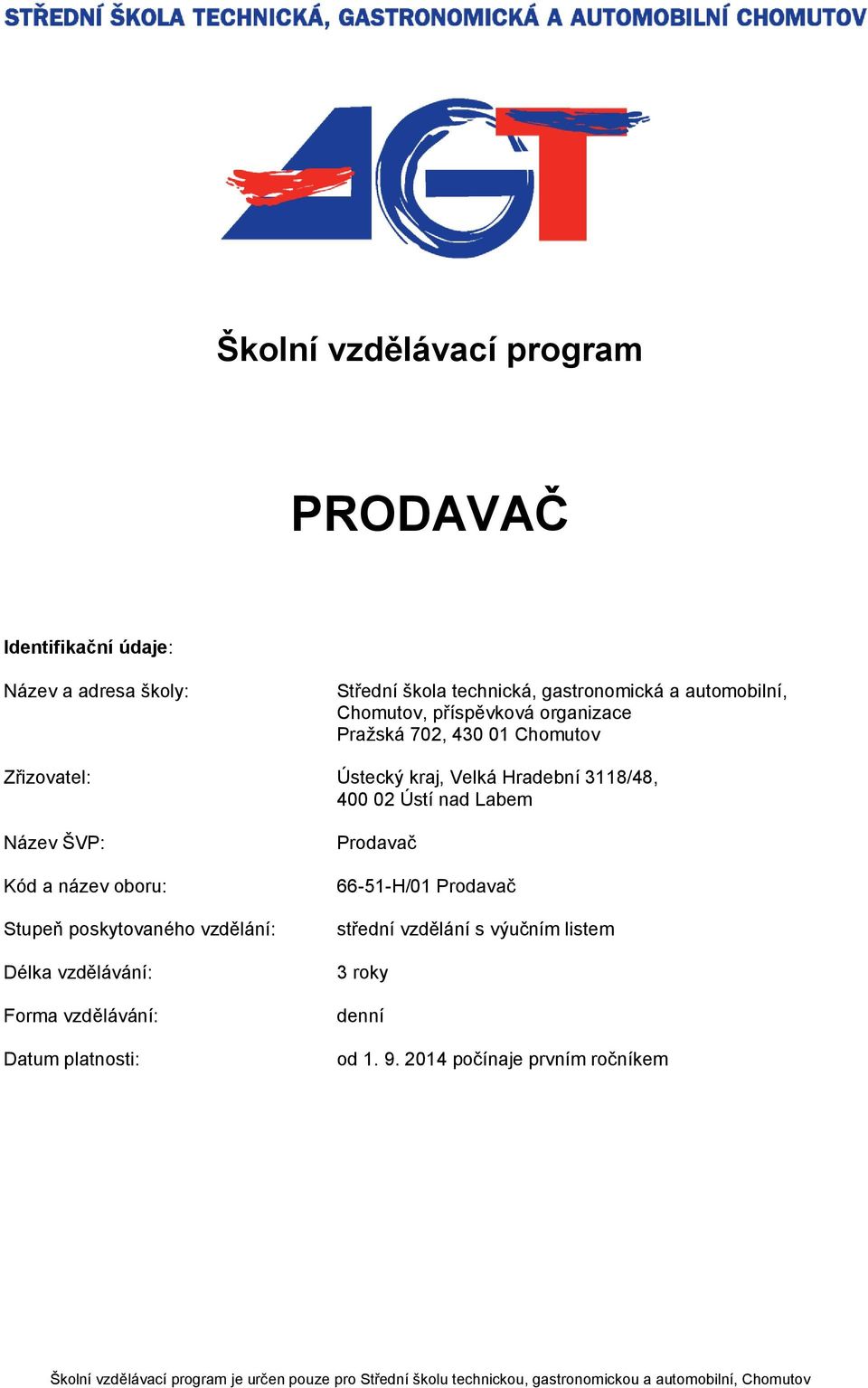 STŘEDNÍ ŠKOLA TECHNICKÁ, GASTRONOMICKÁ A AUTOMOBILNÍ CHOMUTOV

AGT

Školní vzdělávací program

PRODAVAČ

Identifikační údaje:

Název a adresa školy: Střední škola technická, gastronomická a automobilní, Chomutov, příspěvková organizace
Pražská 702, 430 01 Chomutov

Zřizovatel: Ústecký kraj, Velká Hradební 3118/48, 400 02 Ústí nad Labem

Název ŠVP: Prodavač

Kód a název oboru: 66-51-H/01 Prodavač

Stupeň poskytovaného vzdělání: střední vzdělání s výučním listem

Délka vzdělávání: 3 roky

Forma vzdělávání: denní

Datum platnosti: od 1. 9. 2014 počínaje prvním ročníkem

Školní vzdělávací program je určen pouze pro Střední školu technickou, gastronomickou a automobilní, Chomutov